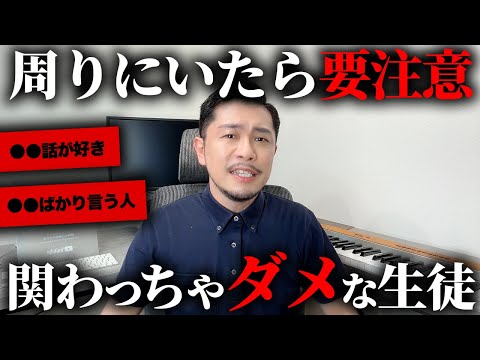 周りにいたら要注意

●●話が好き

●●ばかり言う人

関わっちゃダメな生徒